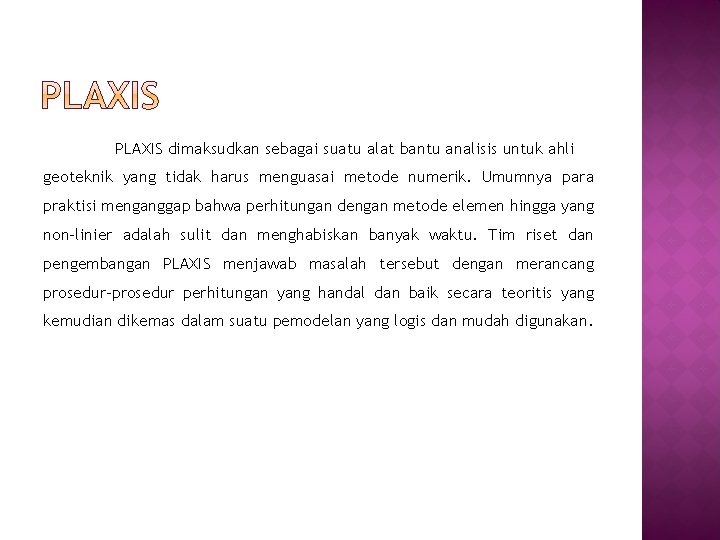 PLAXIS

PLAXIS dimaksudkan sebagai suatu alat bantu analisis untuk ahli geoteknik yang tidak harus menguasai metode numerik. Umumnya para praktisi menganggap bahwa perhitungan dengan metode elemen hingga yang non-linier adalah sulit dan menghabiskan banyak waktu. Tim riset dan pengembangan PLAXIS menjawab masalah tersebut dengan merancang prosedur-prosedur perhitungan yang handal dan baik secara teoritis yang kemudian dikemas dalam suatu pemodelan yang logis dan mudah digunakan.